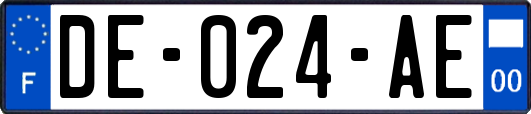 F

DE-024-AE

00